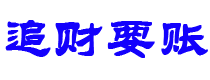 追财要账